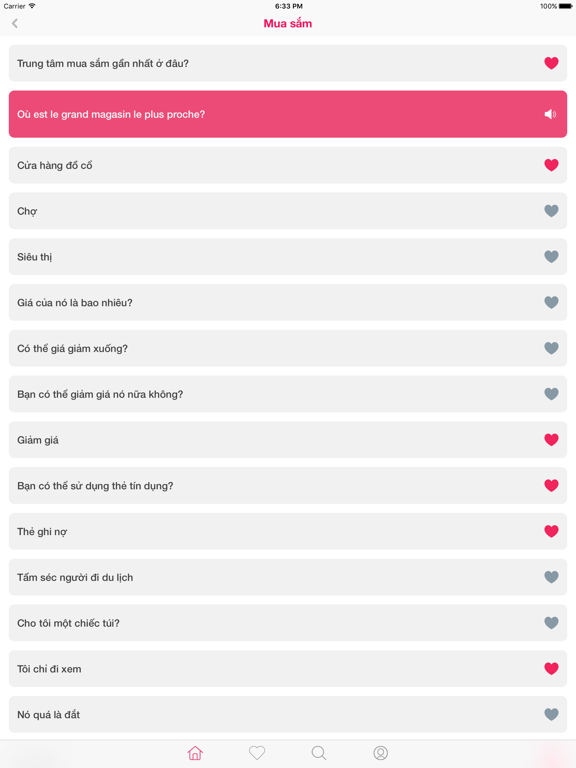 Carrier 6:33 PM 100%

Mua sắm

Trung tâm mua sắm gần nhất ở đâu?

Où est le grand magasin le plus proche?

Cửa hàng đồ cổ

Chợ

Siêu thị

Giá của nó là bao nhiêu?

Có thể giá giảm xuống?

Bạn có thể giảm giá nó nữa không?

Giảm giá

Bạn có thể sử dụng thẻ tín dụng?

Thẻ ghi nợ

Tấm séc người đi du lịch

Cho tôi một chiếc túi?

Tôi chỉ đi xem

Nó quá là đắt